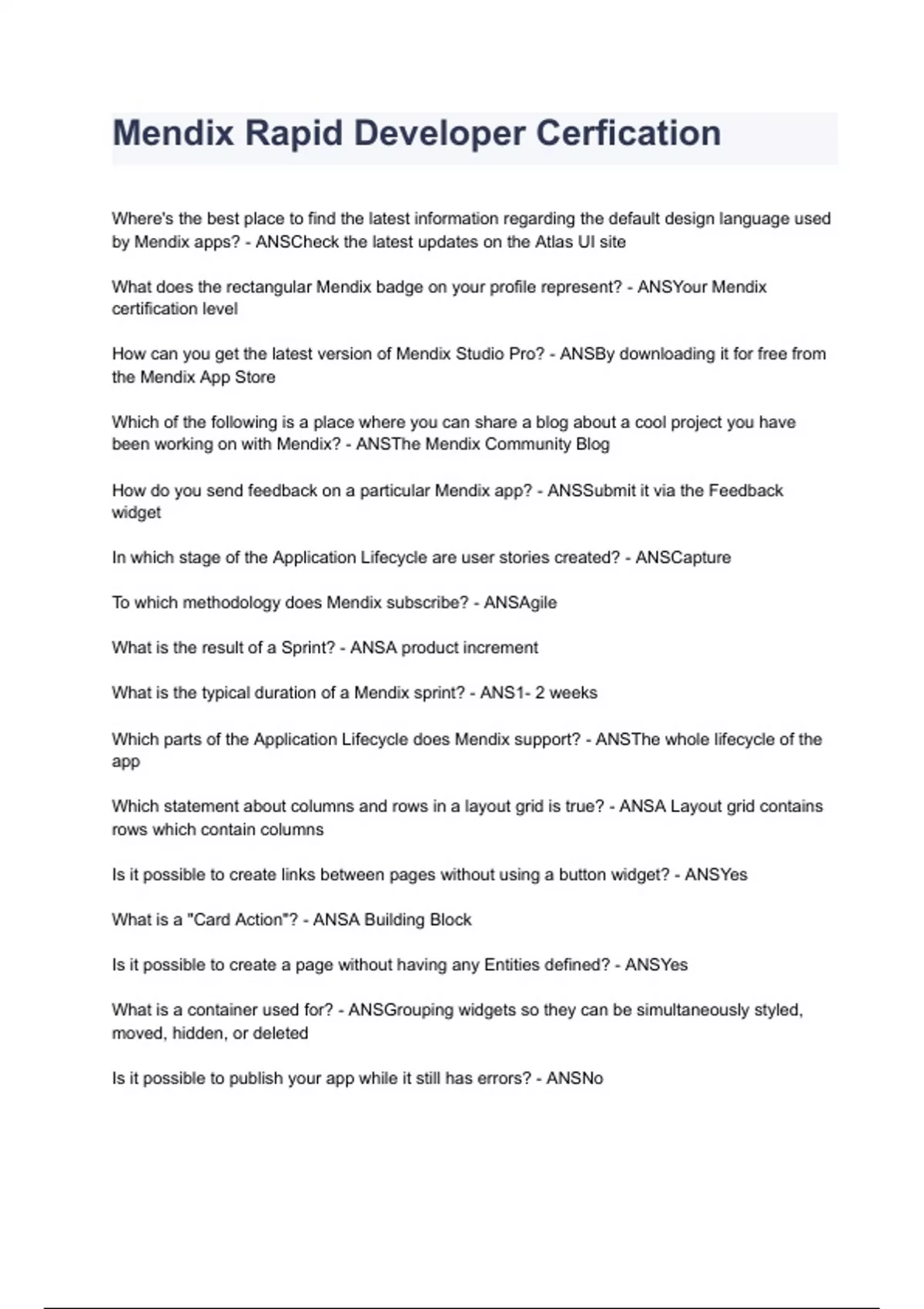 Mendix Rapid Developer Cerfication

Where's the best place to find the latest information regarding the default design language used by Mendix apps? - ANSCheck the latest updates on the Atlas UI site

What does the rectangular Mendix badge on your profile represent? - ANSYour Mendix certification level

How can you get the latest version of Mendix Studio Pro? - ANSBy downloading it for free from the Mendix App Store

Which of the following is a place where you can share a blog about a cool project you have been working on with Mendix? - ANSThe Mendix Community Blog

How do you send feedback on a particular Mendix app? - ANSSubmit it via the Feedback widget

In which stage of the Application Lifecycle are user stories created? - ANSCapture

To which methodology does Mendix subscribe? - ANSAgile

What is the result of a Sprint? - ANSA product increment

What is the typical duration of a Mendix sprint? - ANS1- 2 weeks

Which parts of the Application Lifecycle does Mendix support? - ANSThe whole lifecycle of the app

Which statement about columns and rows in a layout grid is true? - ANSA Layout grid contains rows which contain columns

Is it possible to create links between pages without using a button widget? - ANSYes

What is a "Card Action"? - ANSA Building Block

Is it possible to create a page without having any Entities defined? - ANSYes

What is a container used for? - ANSGrouping widgets so they can be simultaneously styled, moved, hidden, or deleted

Is it possible to publish your app while it still has errors? - ANSNo